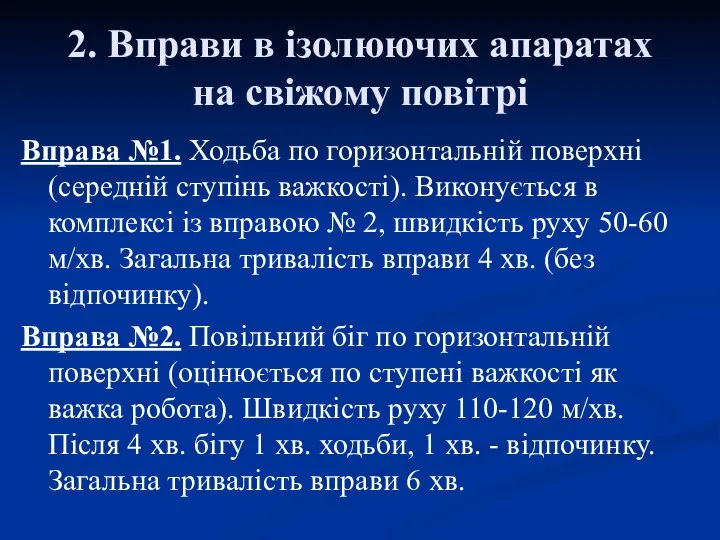 2. Вправи в ізолюючих апаратах на свіжому повітрі

Вправа №1. Ходьба по горизонтальній поверхні (середній ступінь важкості). Виконується в комплексі із вправою № 2, швидкість руху 50-60 м/хв. Загальна тривалість вправи 4 хв. (без відпочинку).

Вправа №2. Повільний біг по горизонтальній поверхні (оцінюється по ступені важкості як важка робота). Швидкість руху 110-120 м/хв. Після 4 хв. бігу 1 хв. ходьби, 1 хв. - відпочинку. Загальна тривалість вправи 6 хв.